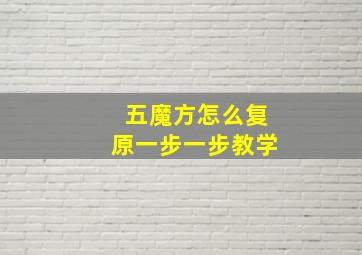 五魔方怎么复原一步一步教学